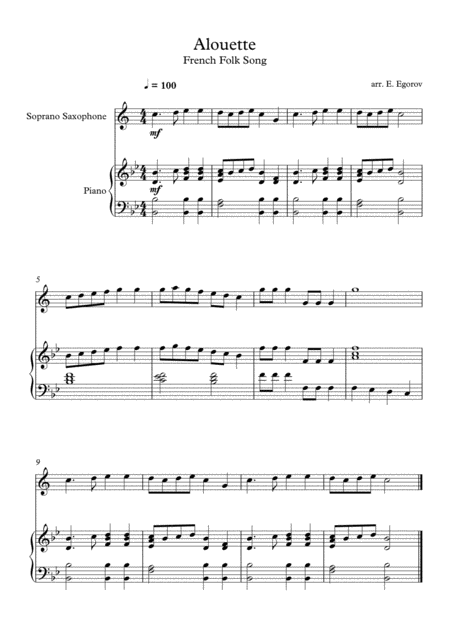 Alouette
French Folk Song

♩ = 100

arr. E. Egorov

Soprano Saxophone

mf

Piano

mf

5

9